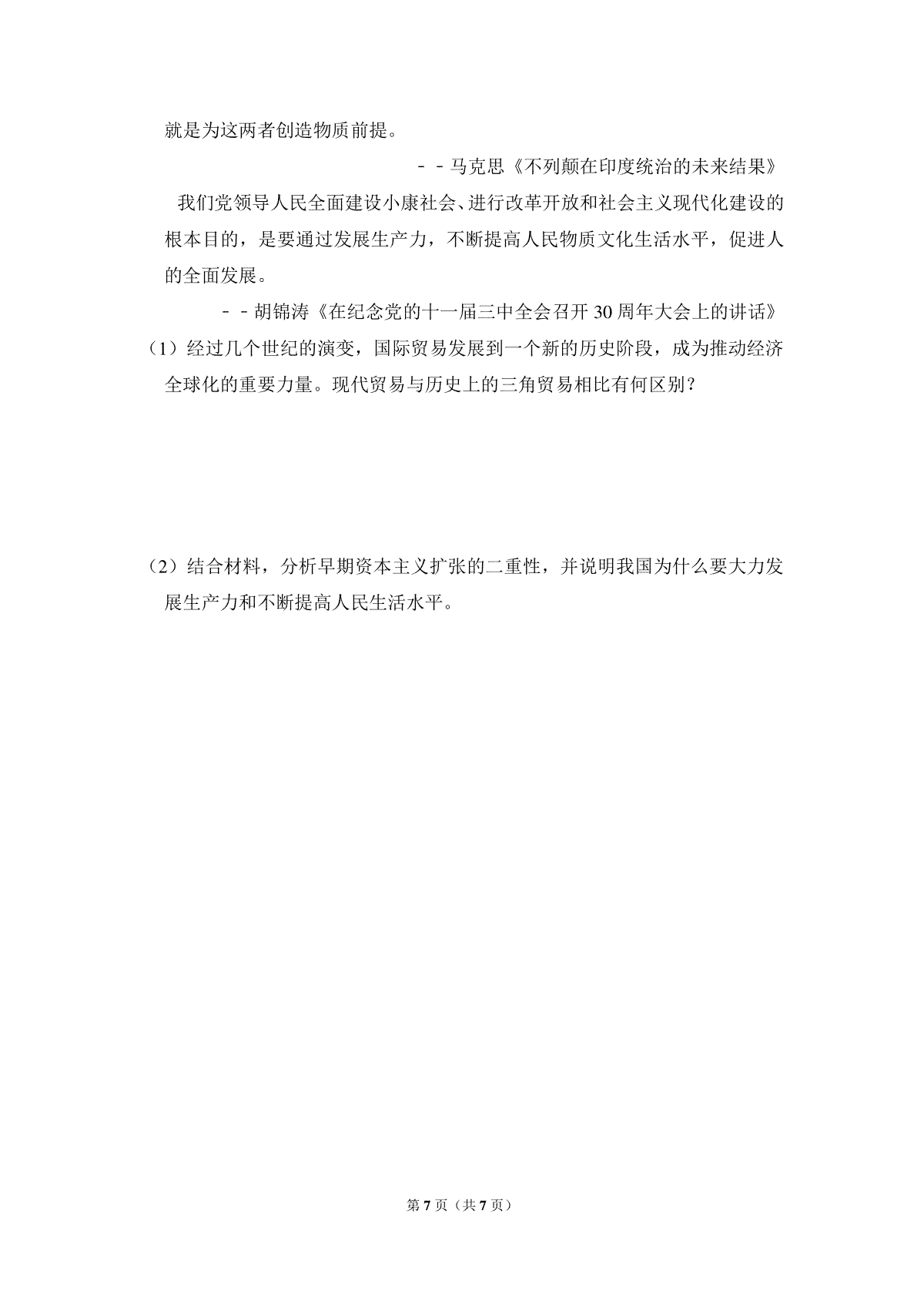 就是为这两者创造物质前提。

－－马克思《不列颠在印度统治的未来结果》

我们党领导人民全面建设小康社会、进行改革开放和社会主义现代化建设的根本目的，是要通过发展生产力，不断提高人民物质文化生活水平，促进人的全面发展。

－－胡锦涛《在纪念党的十一届三中全会召开30周年大会上的讲话》

（1）经过几个世纪的演变，国际贸易发展到一个新的历史阶段，成为推动经济全球化的重要力量。现代贸易与历史上的三角贸易相比有何区别？

（2）结合材料，分析早期资本主义扩张的二重性，并说明我国为什么要大力发展生产力和不断提高人民生活水平。

第7页（共7页）